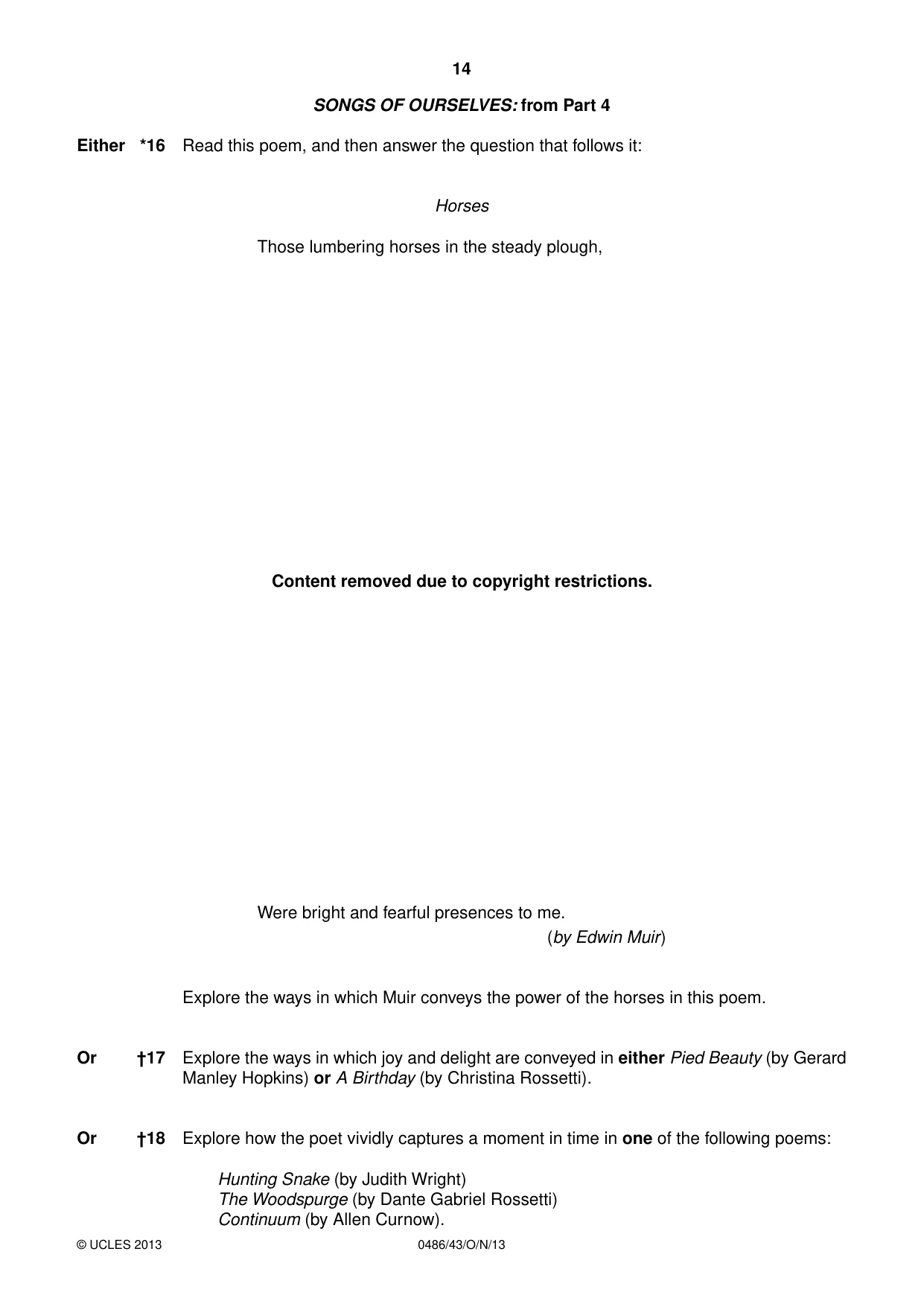 14

SONGS OF OURSELVES: from Part 4

Either *16 Read this poem, and then answer the question that follows it:

Horses

Those lumbering horses in the steady plough,

Content removed due to copyright restrictions.

Were bright and fearful presences to me.

(by Edwin Muir)

Explore the ways in which Muir conveys the power of the horses in this poem.

Or †17 Explore the ways in which joy and delight are conveyed in either Pied Beauty (by Gerard Manley Hopkins) or A Birthday (by Christina Rossetti).

Or †18 Explore how the poet vividly captures a moment in time in one of the following poems:

Hunting Snake (by Judith Wright)
The Woodspurge (by Dante Gabriel Rossetti)
Continuum (by Allen Curnow).

© UCLES 2013 0486/43/O/N/13